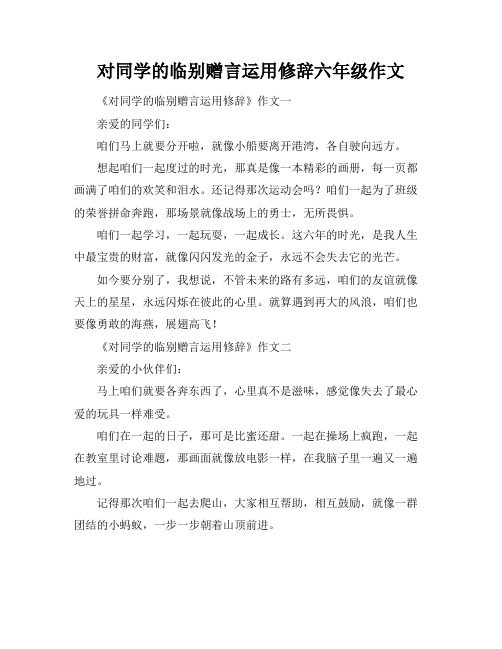 对同学的临别赠言运用修辞六年级作文

《对同学的临别赠言运用修辞》作文一

亲爱的同学们：

咱们马上就要分开啦，就像小船要离开港湾，各自驶向远方。

想起咱们一起度过的时光，那真是像一本精彩的画册，每一页都画满了咱们的欢笑和泪水。还记得那次运动会吗？咱们一起为了班级的荣誉拼命奔跑，那场景就像战场上的勇士，无所畏惧。

咱们一起学习，一起玩耍，一起成长。这六年的时光，是我人生中最宝贵的财富，就像闪闪发光的金子，永远不会失去它的光芒。

如今要分别了，我想说，不管未来的路有多远，咱们的友谊就像天上的星星，永远闪烁在彼此的心里。就算遇到再大的风浪，咱们也要像勇敢的海燕，展翅高飞！

《对同学的临别赠言运用修辞》作文二

亲爱的小伙伴们：

马上咱们就要各奔东西了，心里真不是滋味，感觉像失去了最心爱的玩具一样难受。

咱们在一起的日子，那可是比蜜还甜。一起在操场上疯跑，一起在教室里讨论难题，那画面就像放电影一样，在我脑子里一遍又一遍地过。

记得那次咱们一起去爬山，大家相互帮助，相互鼓励，就像一群团结的小蚂蚁，一步一步朝着山顶前进。